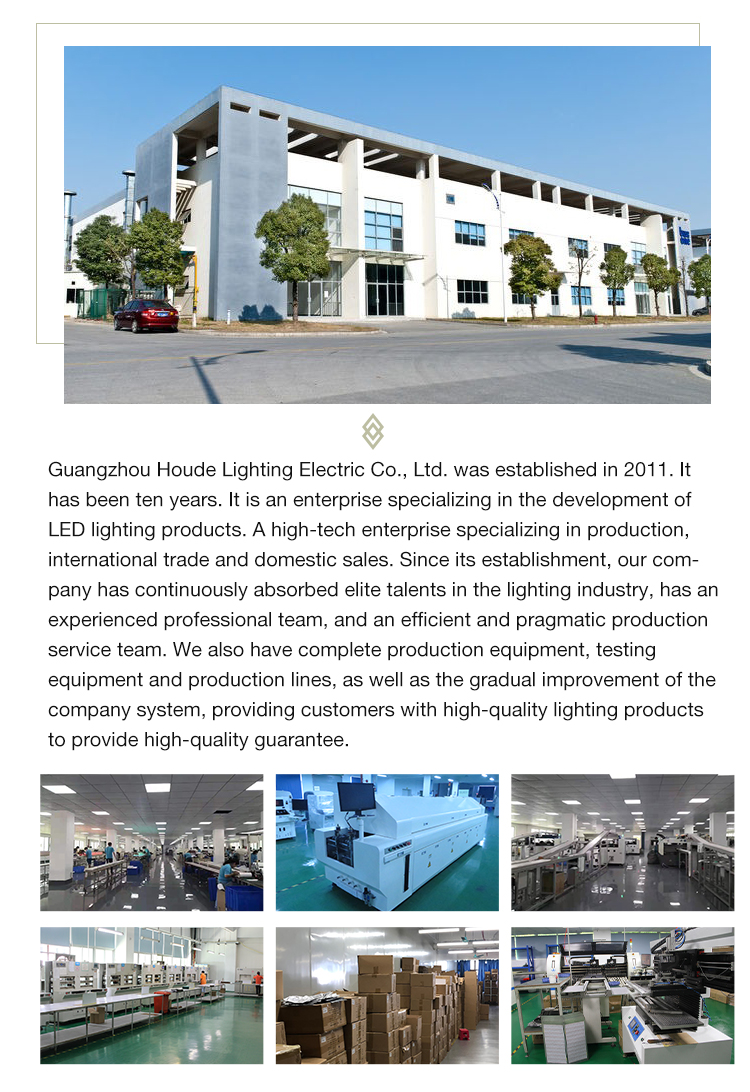 Guangzhou Houde Lighting Electric Co., Ltd. was established in 2011. It has been ten years. It is an enterprise specializing in the development of LED lighting products. A high-tech enterprise specializing in production, international trade and domestic sales. Since its establishment, our company has continuously absorbed elite talents in the lighting industry, has an experienced professional team, and an efficient and pragmatic production service team. We also have complete production equipment, testing equipment and production lines, as well as the gradual improvement of the company system, providing customers with high-quality lighting products to provide high-quality guarantee.